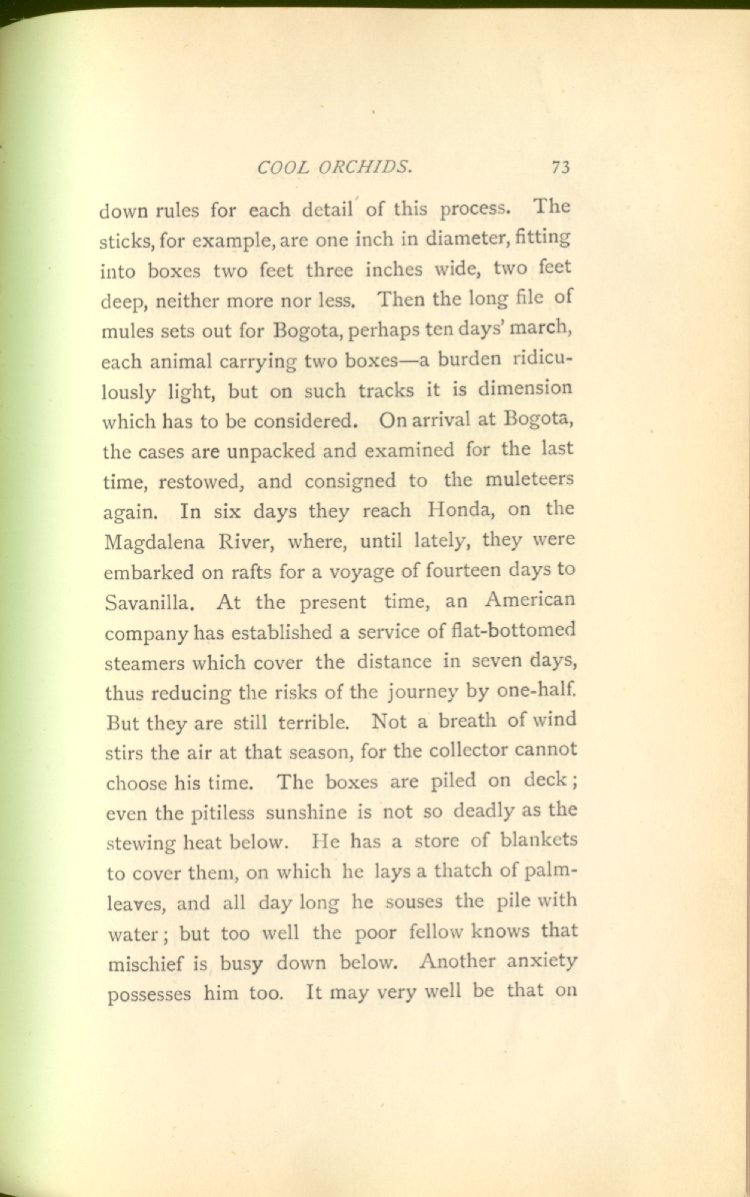 COOL ORCHIDS. 73

down rules for each detail of this process. The sticks, for example, are one inch in diameter, fitting into boxes two feet three inches wide, two feet deep, neither more nor less. Then the long file of mules sets out for Bogota, perhaps ten days' march, each animal carrying two boxes—a burden ridiculously light, but on such tracks it is dimension which has to be considered. On arrival at Bogota, the cases are unpacked and examined for the last time, restowed, and consigned to the muleteers again. In six days they reach Honda, on the Magdalena River, where, until lately, they were embarked on rafts for a voyage of fourteen days to Savanilla. At the present time, an American company has established a service of flat-bottomed steamers which cover the distance in seven days, thus reducing the risks of the journey by one-half. But they are still terrible. Not a breath of wind stirs the air at that season, for the collector cannot choose his time. The boxes are piled on deck; even the pitiless sunshine is not so deadly as the stewing heat below. He has a store of blankets to cover them, on which he lays a thatch of palm-leaves, and all day long he souses the pile with water; but too well the poor fellow knows that mischief is busy down below. Another anxiety possesses him too. It may very well be that on